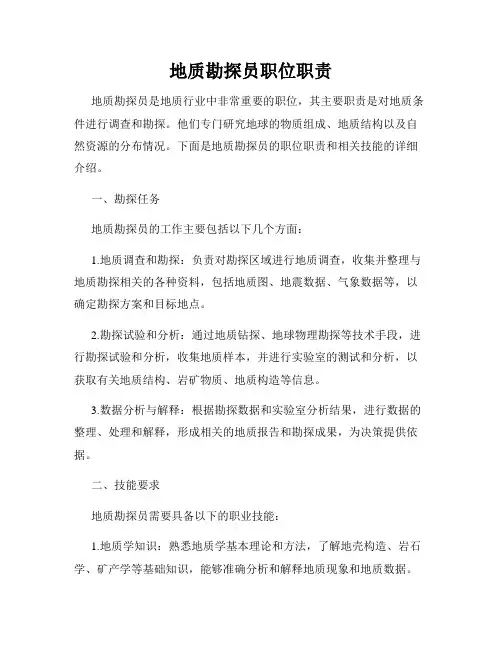 地质勘探员职位职责

地质勘探员是地质行业中非常重要的职位，其主要职责是对地质条件进行调查和勘探。他们专门研究地球的物质组成、地质结构以及自然资源的分布情况。下面是地质勘探员的职位职责和相关技能的详细介绍。

一、勘探任务

地质勘探员的工作主要包括以下几个方面：

1.地质调查和勘探：负责对勘探区域进行地质调查，收集并整理与地质勘探相关的各种资料，包括地质图、地震数据、气象数据等，以确定勘探方案和目标地点。

2.勘探试验和分析：通过地质钻探、地球物理勘探等技术手段，进行勘探试验和分析，收集地质样本，并进行实验室的测试和分析，以获取有关地质结构、岩矿物质、地质构造等信息。

3.数据分析与解释：根据勘探数据和实验室分析结果，进行数据的整理、处理和解释，形成相关的地质报告和勘探成果，为决策提供依据。

二、技能要求

地质勘探员需要具备以下的职业技能：

1.地质学知识：熟悉地质学基本理论和方法，了解地壳构造、岩石学、矿产学等基础知识，能够准确分析和解释地质现象和地质数据。